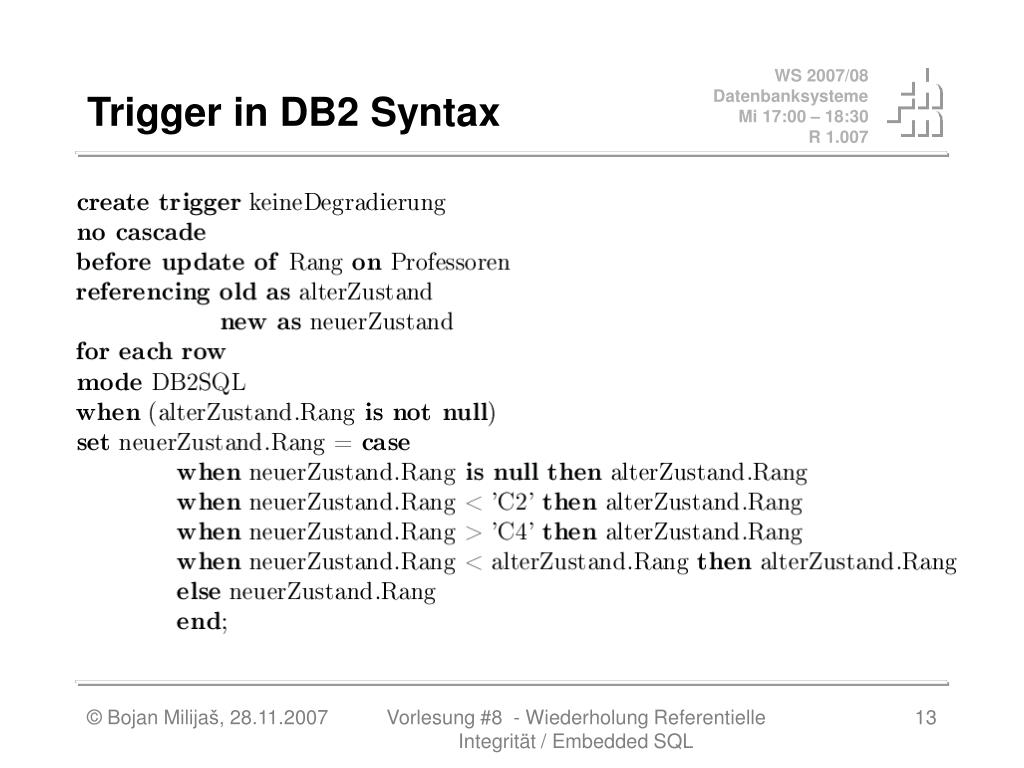 Trigger in DB2 Syntax

WS 2007/08
Datenbanksysteme
Mi 17:00 – 18:30
R 1.007

create trigger keineDegradierung
no cascade
before update of Rang on Professoren
referencing old as alterZustand
new as neuerZustand
for each row
mode DB2SQL
when (alterZustand.Rang is not null)
set neuerZustand.Rang = case
when neuerZustand.Rang is null then alterZustand.Rang
when neuerZustand.Rang < 'C2' then alterZustand.Rang
when neuerZustand.Rang > 'C4' then alterZustand.Rang
when neuerZustand.Rang < alterZustand.Rang then alterZustand.Rang
else neuerZustand.Rang
end;

© Bojan Milijaš, 28.11.2007

Vorlesung #8 - Wiederholung Referentielle Integrität / Embedded SQL

13